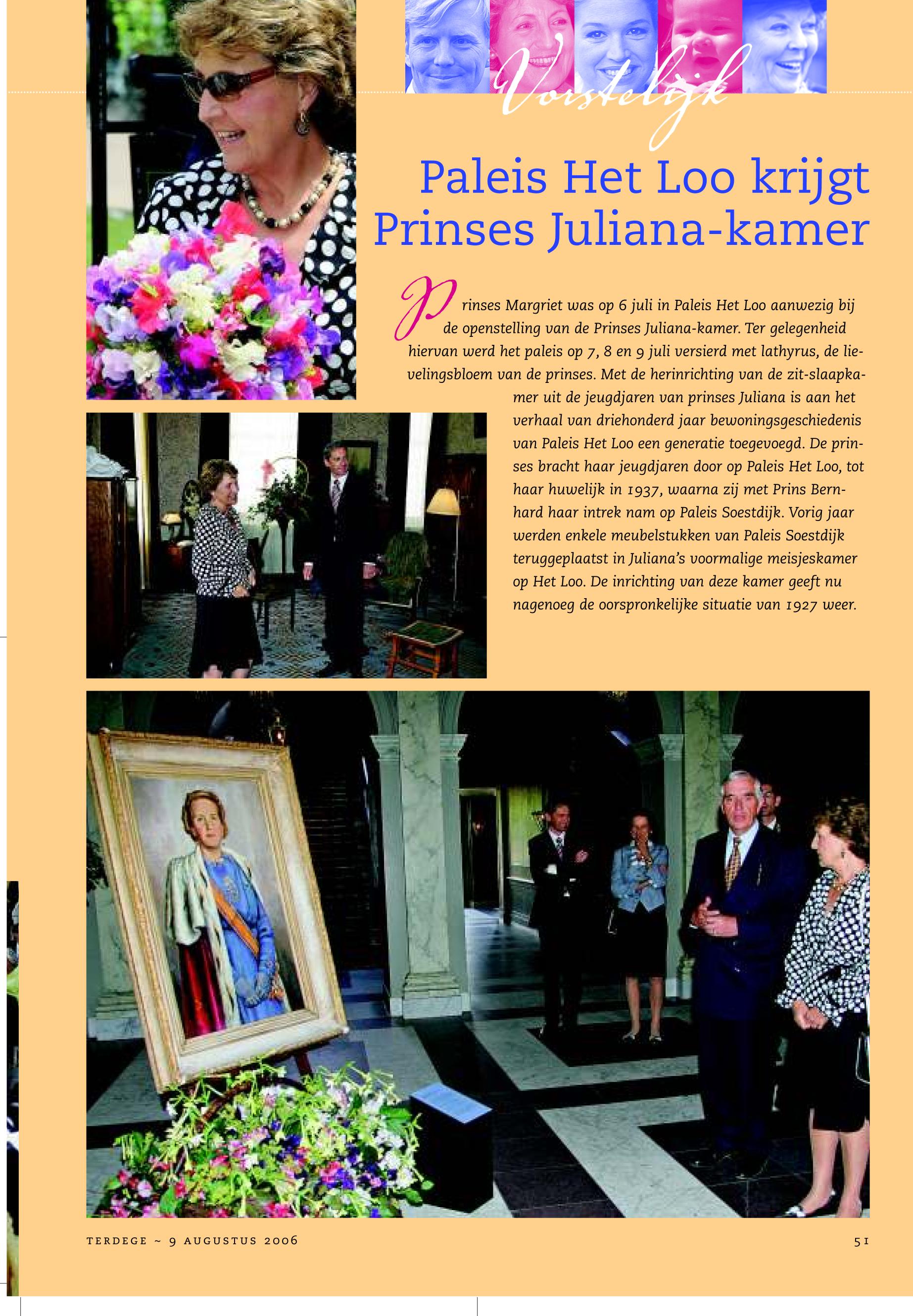 Vorstelijk

Paleis Het Loo krijgt Prinses Juliana-kamer

Prinses Margriet was op 6 juli in Paleis Het Loo aanwezig bij de openstelling van de Prinses Juliana-kamer. Ter gelegenheid hiervan werd het paleis op 7, 8 en 9 juli versierd met lathyrus, de lievelingsbloem van de prinses. Met de herinrichting van de zit-slaapkamer uit de jeugdjaren van prinses Juliana is aan het verhaal van driehonderd jaar bewoningsgeschiedenis van Paleis Het Loo een generatie toegevoegd. De prinses bracht haar jeugdjaren door op Paleis Het Loo, tot haar huwelijk in 1937, waarna zij met Prins Bernhard haar intrek nam op Paleis Soestdijk. Vorig jaar werden enkele meubelstukken van Paleis Soestdijk teruggeplaatst in Juliana's voormalige meisjeskamer op Het Loo. De inrichting van deze kamer geeft nu nagenoeg de oorspronkelijke situatie van 1927 weer.

TERDEGE ~ 9 AUGUSTUS 2006

51